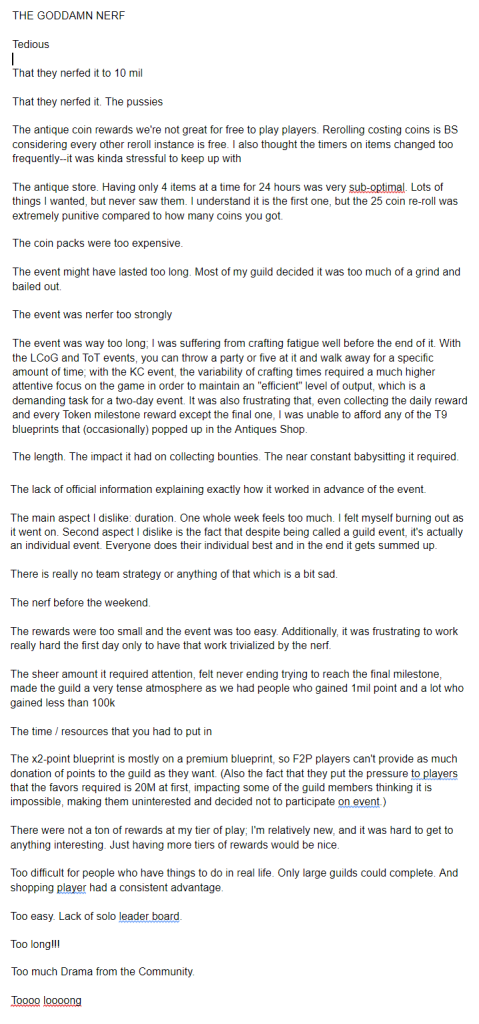 THE GODDAMN NERF

Tedious

That they nerfed it to 10 mil

That they nerfed it. The pussies

The antique coin rewards we're not great for free to play players. Rerolling costing coins is BS considering every other reroll instance is free. I also thought the timers on items changed too frequently--it was kinda stressful to keep up with

The antique store. Having only 4 items at a time for 24 hours was very sub-optimal. Lots of things I wanted, but never saw them. I understand it is the first one, but the 25 coin re-roll was extremely punitive compared to how many coins you got.

The coin packs were too expensive.

The event might have lasted too long. Most of my guild decided it was too much of a grind and bailed out.

The event was nerfer too strongly

The event was way too long; I was suffering from crafting fatigue well before the end of it. With the LCoG and ToT events, you can throw a party or five at it and walk away for a specific amount of time; with the KC event, the variability of crafting times required a much higher attentive focus on the game in order to maintain an "efficient" level of output, which is a demanding task for a two-day event. It was also frustrating that, even collecting the daily reward and every Token milestone reward except the final one, I was unable to afford any of the T9 blueprints that (occasionally) popped up in the Antiques Shop.

The length. The impact it had on collecting bounties. The near constant babysitting it required.

The lack of official information explaining exactly how it worked in advance of the event.

The main aspect I dislike: duration. One whole week feels too much. I felt myself burning out as it went on. Second aspect I dislike is the fact that despite being called a guild event, it's actually an individual event. Everyone does their individual best and in the end it gets summed up.

There is really no team strategy or anything of that which is a bit sad.

The nerf before the weekend.

The rewards were too small and the event was too easy. Additionally, it was frustrating to work really hard the first day only to have that work trivialized by the nerf.

The sheer amount it required attention, felt never ending trying to reach the final milestone, made the guild a very tense atmosphere as we had people who gained 1mil point and a lot who gained less than 100k

The time / resources that you had to put in

The x2-point blueprint is mostly on a premium blueprint, so F2P players can't provide as much donation of points to the guild as they want. (Also the fact that they put the pressure to players that the favors required is 20M at first, impacting some of the guild members thinking it is impossible, making them uninterested and decided not to participate on event.)

There were not a ton of rewards at my tier of play; I'm relatively new, and it was hard to get to anything interesting. Just having more tiers of rewards would be nice.

Too difficult for people who have things to do in real life. Only large guilds could complete. And shopping player had a consistent advantage.

Too easy. Lack of solo leader board.

Too long!!!

Too much Drama from the Community.

Toooo loooong